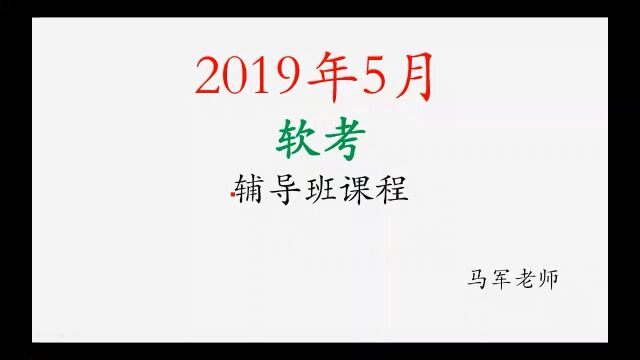 2019年5月

软考

辅导班课程

马军老师